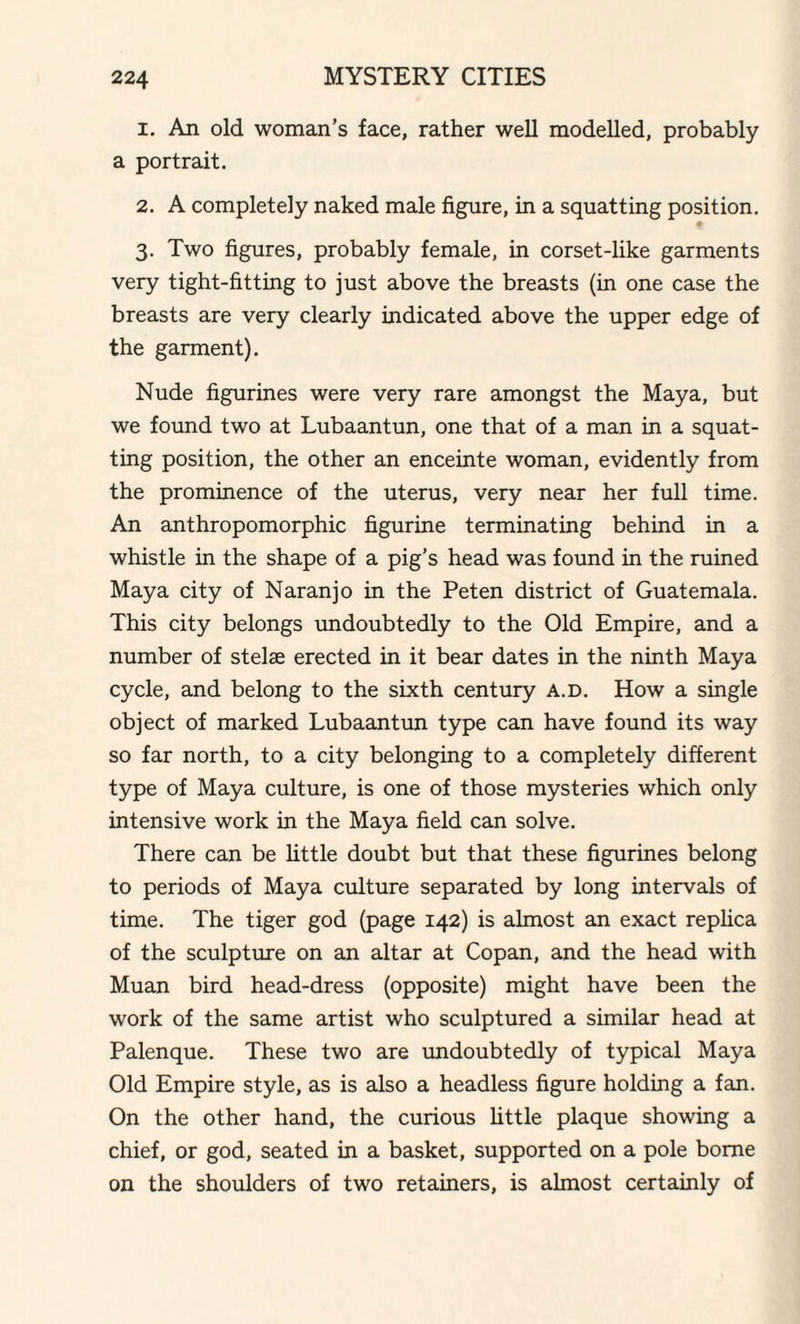 224 MYSTERY CITIES

1. An old woman's face, rather well modelled, probably a portrait.

2. A completely naked male figure, in a squatting position.

3. Two figures, probably female, in corset-like garments very tight-fitting to just above the breasts (in one case the breasts are very clearly indicated above the upper edge of the garment).

Nude figurines were very rare amongst the Maya, but we found two at Lubaantun, one that of a man in a squatting position, the other an enceinte woman, evidently from the prominence of the uterus, very near her full time. An anthropomorphic figurine terminating behind in a whistle in the shape of a pig's head was found in the ruined Maya city of Naranjo in the Peten district of Guatemala. This city belongs undoubtedly to the Old Empire, and a number of stelæ erected in it bear dates in the ninth Maya cycle, and belong to the sixth century A.D. How a single object of marked Lubaantun type can have found its way so far north, to a city belonging to a completely different type of Maya culture, is one of those mysteries which only intensive work in the Maya field can solve.

There can be little doubt but that these figurines belong to periods of Maya culture separated by long intervals of time. The tiger god (page 142) is almost an exact replica of the sculpture on an altar at Copan, and the head with Muan bird head-dress (opposite) might have been the work of the same artist who sculptured a similar head at Palenque. These two are undoubtedly of typical Maya Old Empire style, as is also a headless figure holding a fan. On the other hand, the curious little plaque showing a chief, or god, seated in a basket, supported on a pole borne on the shoulders of two retainers, is almost certainly of